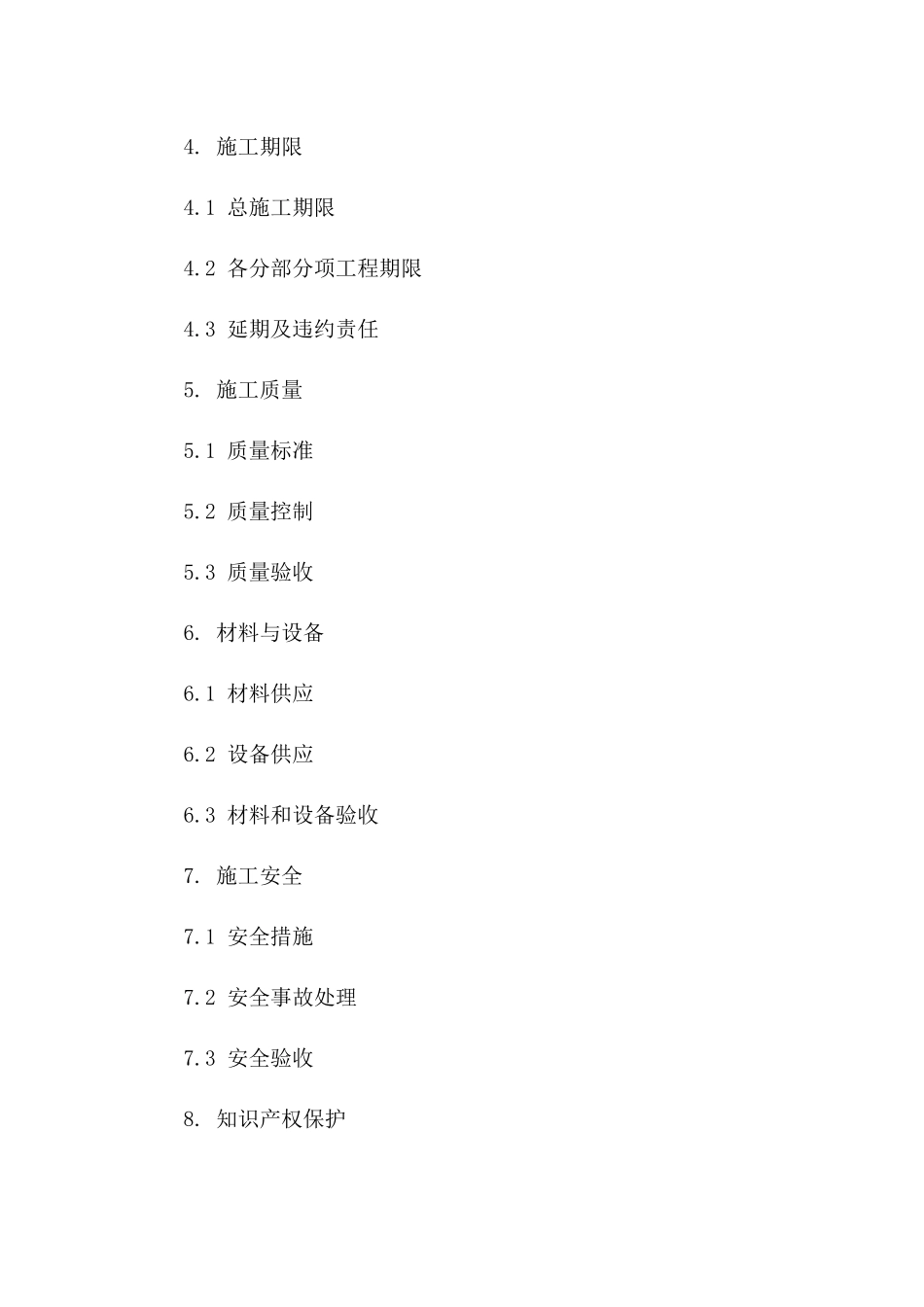 4. 施工期限

4.1 总施工期限

4.2 各分部分项工程期限

4.3 延期及违约责任

5. 施工质量

5.1 质量标准

5.2 质量控制

5.3 质量验收

6. 材料与设备

6.1 材料供应

6.2 设备供应

6.3 材料和设备验收

7. 施工安全

7.1 安全措施

7.2 安全事故处理

7.3 安全验收

8. 知识产权保护